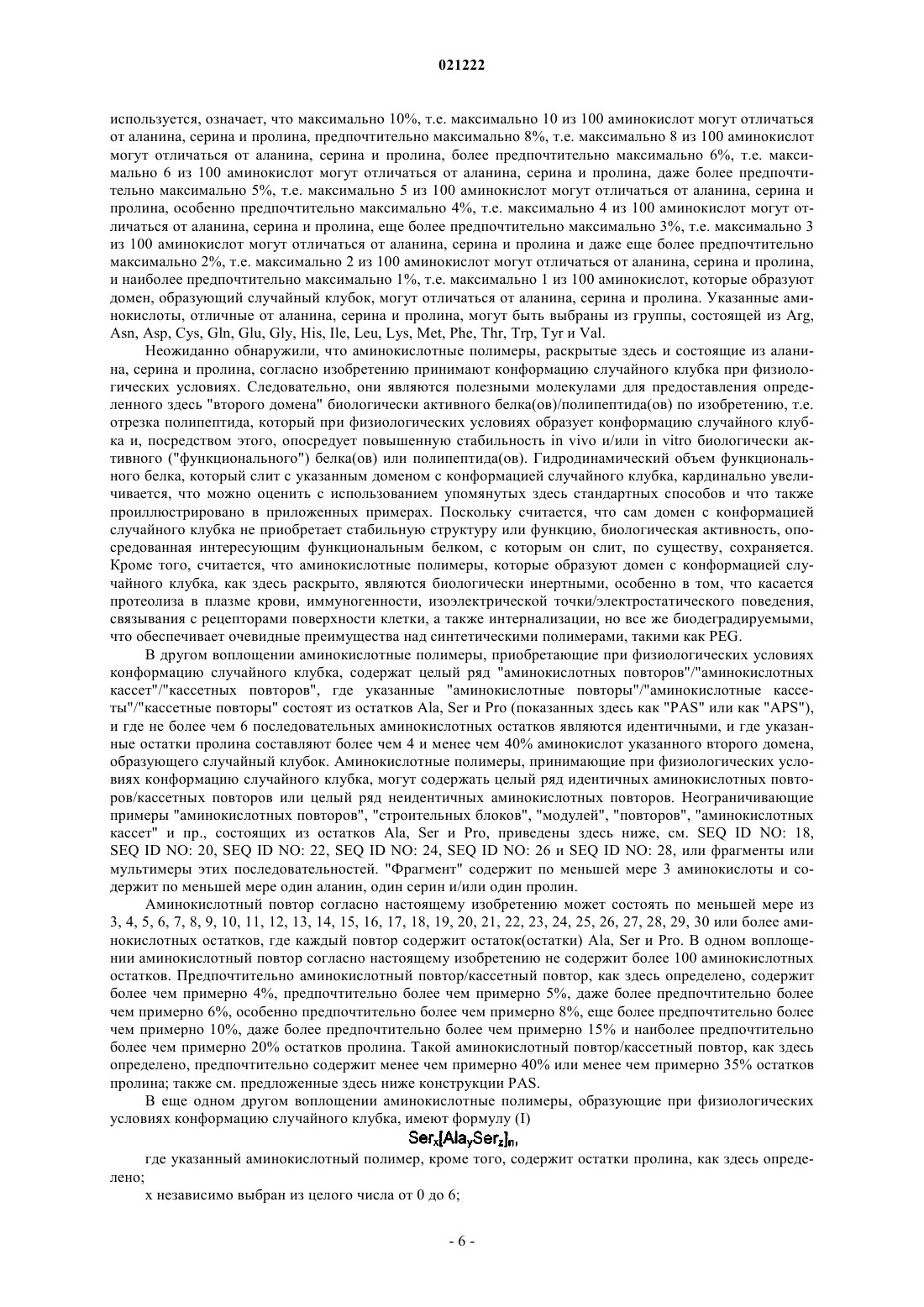 021222

используется, означает, что максимально 10%, т.е. максимально 10 из 100 аминокислот могут отличаться от аланина, серина и пролина, предпочтительно максимально 8%, т.е. максимально 8 из 100 аминокислот могут отличаться от аланина, серина и пролина, более предпочтительно максимально 6%, т.е. максимально 6 из 100 аминокислот могут отличаться от аланина, серина и пролина, даже более предпочтительно максимально 5%, т.е. максимально 5 из 100 аминокислот могут отличаться от аланина, серина и пролина, особенно предпочтительно максимально 4%, т.е. максимально 4 из 100 аминокислот могут отличаться от аланина, серина и пролина, еще более предпочтительно максимально 3%, т.е. максимально 3 из 100 аминокислот могут отличаться от аланина, серина и пролина и даже еще более предпочтительно максимально 2%, т.е. максимально 2 из 100 аминокислот могут отличаться от аланина, серина и пролина, и наиболее предпочтительно максимально 1%, т.е. максимально 1 из 100 аминокислот, которые образуют домен, образующий случайный клубок, могут отличаться от аланина, серина и пролина. Указанные аминокислоты, отличные от аланина, серина и пролина, могут быть выбраны из группы, состоящей из Arg, Asn, Asp, Cys, Gln, Glu, Gly, His, Ile, Leu, Lys, Met, Phe, Thr, Trp, Tyr и Val.

Неожиданно обнаружили, что аминокислотные полимеры, раскрытые здесь и состоящие из аланина, серина и пролина, согласно изобретению принимают конформацию случайного клубка при физиологических условиях. Следовательно, они являются полезными молекулами для предоставления определенного здесь "второго домена" биологически активного белка(ов)/полипептида(ов) по изобретению, т.е. отрезка полипептида, который при физиологических условиях образует конформацию случайного клубка и, посредством этого, опосредует повышенную стабильность in vivo и/или in vitro биологически активного ("функционального") белка(ов) или полипептида(ов). Гидродинамический объем функционального белка, который слит с указанным доменом с конформацией случайного клубка, кардинально увеличивается, что можно оценить с использованием упомянутых здесь стандартных способов и что также проиллюстрировано в приложенных примерах. Поскольку считается, что сам домен с конформацией случайного клубка не приобретает стабильную структуру или функцию, биологическая активность, опосредованная интересующим функциональным белком, с которым он слит, по существу, сохраняется. Кроме того, считается, что аминокислотные полимеры, которые образуют домен с конформацией случайного клубка, как здесь раскрыто, являются биологически инертными, особенно в том, что касается протеолиза в плазме крови, иммуногенности, изоэлектрической точки/электростатического поведения, связывания с рецепторами поверхности клетки, а также интернализации, но все же биодеградируемыми, что обеспечивает очевидные преимущества над синтетическими полимерами, такими как PEG.

В другом воплощении аминокислотные полимеры, приобретающие при физиологических условиях конформацию случайного клубка, содержат целый ряд "аминокислотных повторов"/"аминокислотных кассет"/"кассетных повторов", где указанные "аминокислотные повторы"/"аминокислотные кассеты"/"кассетные повторы" состоят из остатков Ala, Ser и Pro (показанных здесь как "PAS" или как "APS"), и где не более чем 6 последовательных аминокислотных остатков являются идентичными, и где указанные остатки пролина составляют более чем 4 и менее чем 40% аминокислот указанного второго домена, образующего случайный клубок. Аминокислотные полимеры, принимающие при физиологических условиях конформацию случайного клубка, могут содержать целый ряд идентичных аминокислотных повторов/кассетных повторов или целый ряд неидентичных аминокислотных повторов. Неограничивающие примеры "аминокислотных повторов", "строительных блоков", "модулей", "повторов", "аминокислотных кассет" и пр., состоящих из остатков Ala, Ser и Pro, приведены здесь ниже, см. SEQ ID NO: 18, SEQ ID NO: 20, SEQ ID NO: 22, SEQ ID NO: 24, SEQ ID NO: 26 и SEQ ID NO: 28, или фрагменты или мультимеры этих последовательностей. "Фрагмент" содержит по меньшей мере 3 аминокислоты и содержит по меньшей мере один аланин, один серин и/или один пролин.

Аминокислотный повтор согласно настоящему изобретению может состоять по меньшей мере из 3, 4, 5, 6, 7, 8, 9, 10, 11, 12, 13, 14, 15, 16, 17, 18, 19, 20, 21, 22, 23, 24, 25, 26, 27, 28, 29, 30 или более аминокислотных остатков, где каждый повтор содержит остаток(остатки) Ala, Ser и Pro. В одном воплощении аминокислотный повтор согласно настоящему изобретению не содержит более 100 аминокислотных остатков. Предпочтительно аминокислотный повтор/кассетный повтор, как здесь определено, содержит более чем примерно 4%, предпочтительно более чем примерно 5%, даже более предпочтительно более чем примерно 6%, особенно предпочтительно более чем примерно 8%, еще более предпочтительно более чем примерно 10%, даже более предпочтительно более чем примерно 15% и наиболее предпочтительно более чем примерно 20% остатков пролина. Такой аминокислотный повтор/кассетный повтор, как здесь определено, предпочтительно содержит менее чем примерно 40% или менее чем примерно 35% остатков пролина; также см. предложенные здесь ниже конструкции PAS.

В еще одном другом воплощении аминокислотные полимеры, образующие при физиологических условиях конформацию случайного клубка, имеют формулу (I)

$Ser_x[Ala_ySer_z]_n$,

где указанный аминокислотный полимер, кроме того, содержит остатки пролина, как здесь определено;

x независимо выбран из целого числа от 0 до 6;

- 6 -